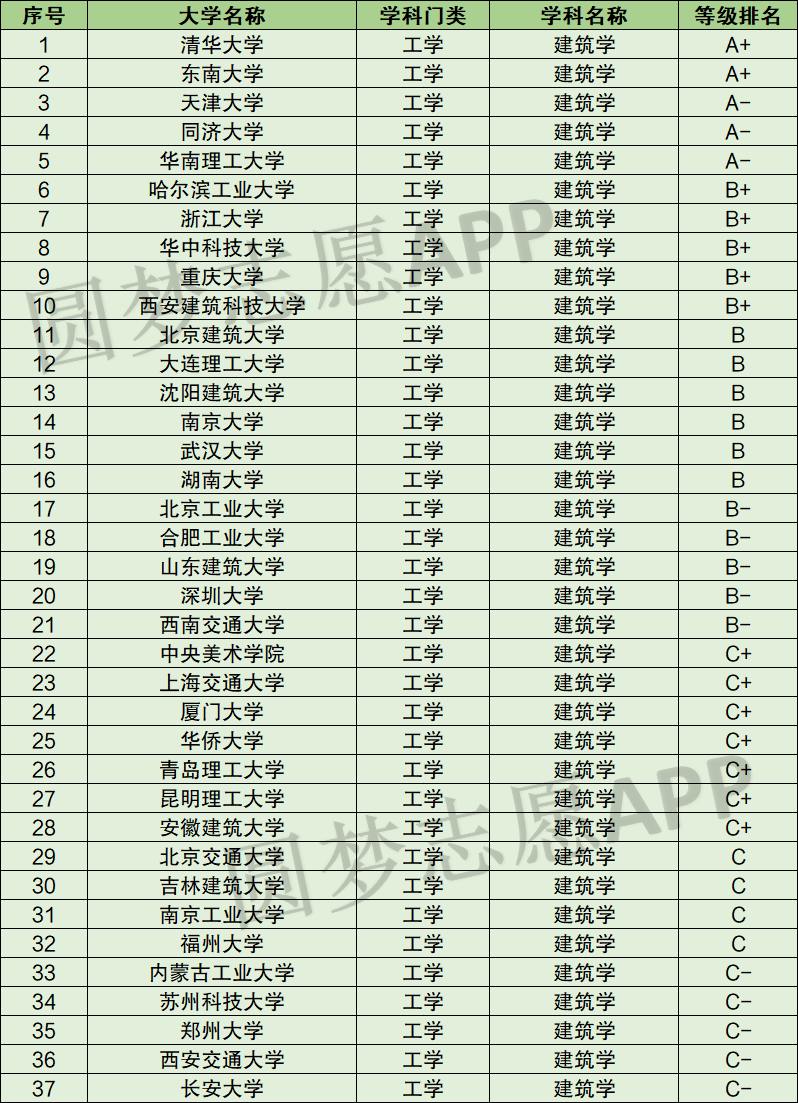 | 序号 | 大学名称 | 学科门类 | 学科名称 | 等级排名 |
|---|---|---|---|---|
| 1 | 清华大学 | 工学 | 建筑学 | A+ |
| 2 | 东南大学 | 工学 | 建筑学 | A+ |
| 3 | 天津大学 | 工学 | 建筑学 | A- |
| 4 | 同济大学 | 工学 | 建筑学 | A- |
| 5 | 华南理工大学 | 工学 | 建筑学 | A- |
| 6 | 哈尔滨工业大学 | 工学 | 建筑学 | B+ |
| 7 | 浙江大学 | 工学 | 建筑学 | B+ |
| 8 | 华中科技大学 | 工学 | 建筑学 | B+ |
| 9 | 重庆大学 | 工学 | 建筑学 | B+ |
| 10 | 西安建筑科技大学 | 工学 | 建筑学 | B+ |
| 11 | 北京建筑大学 | 工学 | 建筑学 | B |
| 12 | 大连理工大学 | 工学 | 建筑学 | B |
| 13 | 沈阳建筑大学 | 工学 | 建筑学 | B |
| 14 | 南京大学 | 工学 | 建筑学 | B |
| 15 | 武汉大学 | 工学 | 建筑学 | B |
| 16 | 湖南大学 | 工学 | 建筑学 | B |
| 17 | 北京工业大学 | 工学 | 建筑学 | B- |
| 18 | 合肥工业大学 | 工学 | 建筑学 | B- |
| 19 | 山东建筑大学 | 工学 | 建筑学 | B- |
| 20 | 深圳大学 | 工学 | 建筑学 | B- |
| 21 | 西南交通大学 | 工学 | 建筑学 | B- |
| 22 | 中央美术学院 | 工学 | 建筑学 | C+ |
| 23 | 上海交通大学 | 工学 | 建筑学 | C+ |
| 24 | 厦门大学 | 工学 | 建筑学 | C+ |
| 25 | 华侨大学 | 工学 | 建筑学 | C+ |
| 26 | 青岛理工大学 | 工学 | 建筑学 | C+ |
| 27 | 昆明理工大学 | 工学 | 建筑学 | C+ |
| 28 | 安徽建筑大学 | 工学 | 建筑学 | C+ |
| 29 | 北京交通大学 | 工学 | 建筑学 | C |
| 30 | 吉林建筑大学 | 工学 | 建筑学 | C |
| 31 | 南京工业大学 | 工学 | 建筑学 | C |
| 32 | 福州大学 | 工学 | 建筑学 | C |
| 33 | 内蒙古工业大学 | 工学 | 建筑学 | C- |
| 34 | 苏州科技大学 | 工学 | 建筑学 | C- |
| 35 | 郑州大学 | 工学 | 建筑学 | C- |
| 36 | 西安交通大学 | 工学 | 建筑学 | C- |
| 37 | 长安大学 | 工学 | 建筑学 | C- |

圆梦志愿APP
圆梦志愿APP